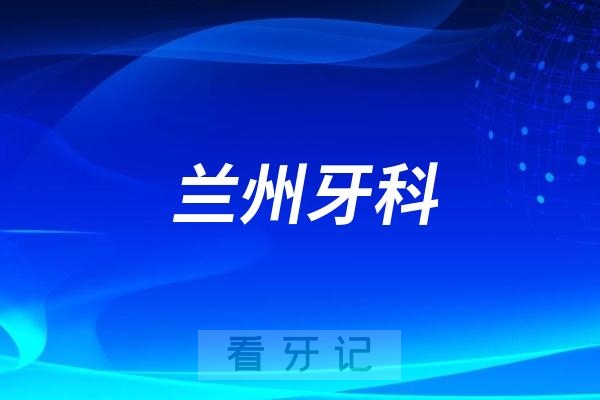 兰州牙科

看牙记